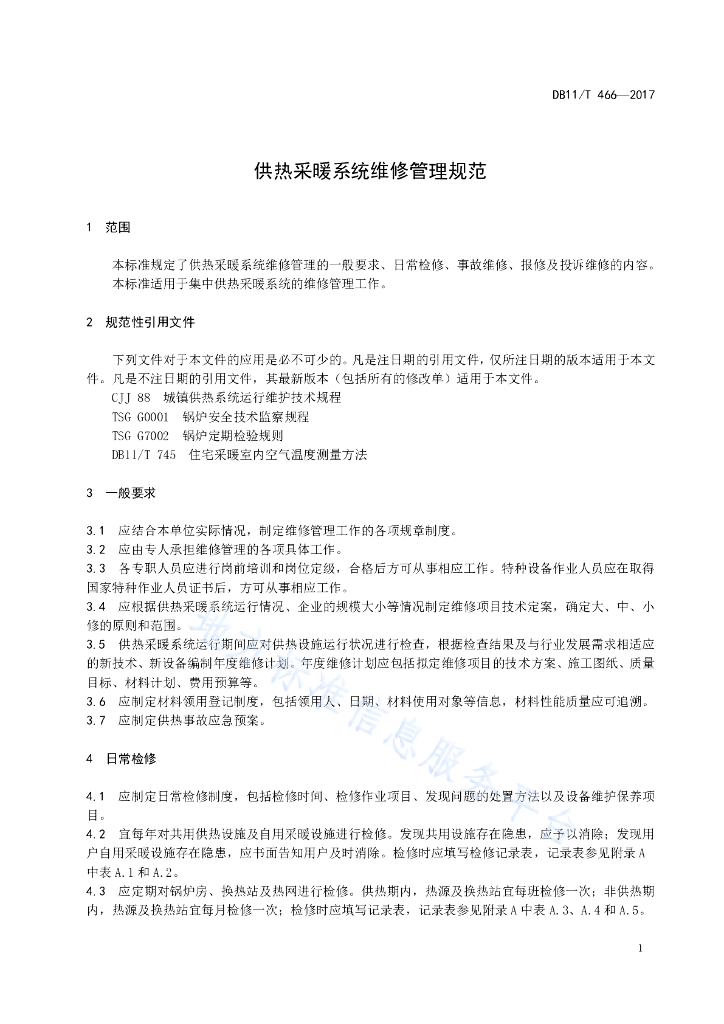 DB11/T 466—2017

供热采暖系统维修管理规范

1 范围

本标准规定了供热采暖系统维修管理的一般要求、日常检修、事故维修、报修及投诉维修的内容。
本标准适用于集中供热采暖系统的维修管理工作。

2 规范性引用文件

下列文件对于本文件的应用是必不可少的。凡是注日期的引用文件，仅所注日期的版本适用于本文件。凡是不注日期的引用文件，其最新版本（包括所有的修改单）适用于本文件。
CJJ 88 城镇供热系统运行维护技术规程
TSG G0001 锅炉安全技术监察规程
TSG G7002 锅炉定期检验规则
DB11/T 745 住宅采暖室内空气温度测量方法

3 一般要求

3.1 应结合本单位实际情况，制定维修管理工作的各项规章制度。
3.2 应由专人承担维修管理的各项具体工作。
3.3 各专职人员应进行岗前培训和岗位定级，合格后方可从事相应工作。特种设备作业人员应在取得国家特种作业人员证书后，方可从事相应工作。
3.4 应根据供热采暖系统运行情况、企业的规模大小等情况制定维修项目技术定案，确定大、中、小修的原则和范围。
3.5 供热采暖系统运行期间应对供热设施运行状况进行检查，根据检查结果及与行业发展需求相适应的新技术、新设备编制年度维修计划。年度维修计划应包括拟定维修项目的技术方案、施工图纸、质量目标、材料计划、费用预算等。
3.6 应制定材料领用登记制度，包括领用人、日期、材料使用对象等信息，材料性能质量应可追溯。
3.7 应制定供热事故应急预案。

4 日常检修

4.1 应制定日常检修制度，包括检修时间、检修作业项目、发现问题的处置方法以及设备维护保养项目。
4.2 宜每年对共用供热设施及自用采暖设施进行检修。发现共用设施存在隐患，应予以消除；发现用户自用采暖设施存在隐患，应书面告知用户及时消除。检修时应填写检修记录表，记录表参见附录A中表A.1和A.2。
4.3 应定期对锅炉房、换热站及热网进行检修。供热期内，热源及换热站宜每班检修一次；非供热期内，热源及换热站宜每月检修一次；检修时应填写记录表，记录表参见附录A中表A.3、A.4和A.5。

1